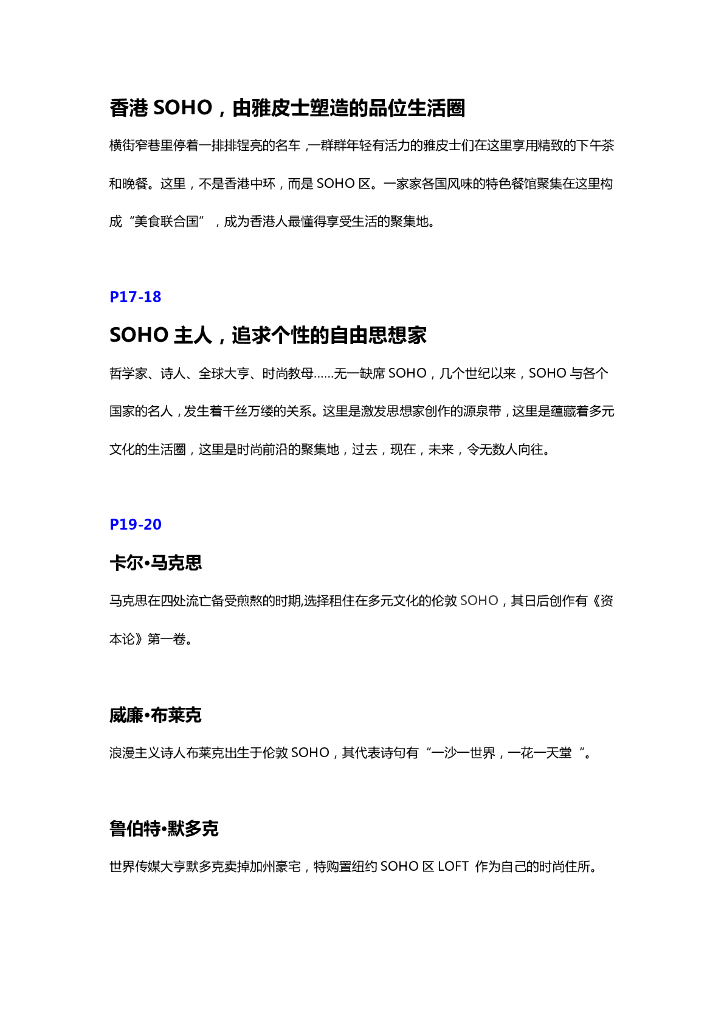 香港 SOHO，由雅皮士塑造的品位生活圈

横街窄巷里停着一排排锃亮的名车，一群群年轻有活力的雅皮士们在这里享用精致的下午茶和晚餐。这里，不是香港中环，而是 SOHO 区。一家家各国风味的特色餐馆聚集在这里构成"美食联合国"，成为香港人最懂得享受生活的聚集地。

P17-18

SOHO 主人，追求个性的自由思想家

哲学家、诗人、全球大亨、时尚教母……无一缺席 SOHO，几个世纪以来，SOHO 与各个国家的名人，发生着千丝万缕的关系。这里是激发思想家创作的源泉带，这里是蕴藏着多元文化的生活圈，这里是时尚前沿的聚集地，过去，现在，未来，令无数人向往。

P19-20

卡尔•马克思

马克思在四处流亡备受煎熬的时期,选择租住在多元文化的伦敦 SOHO，其日后创作有《资本论》第一卷。

威廉•布莱克

浪漫主义诗人布莱克出生于伦敦 SOHO，其代表诗句有"一沙一世界，一花一天堂"。

鲁伯特•默多克

世界传媒大亨默多克卖掉加州豪宅，特购置纽约 SOHO 区 LOFT 作为自己的时尚住所。